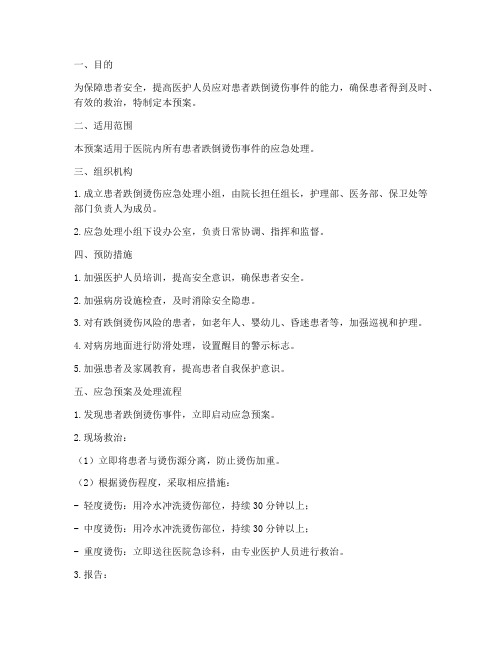 一、目的

为保障患者安全，提高医护人员应对患者跌倒烫伤事件的能力，确保患者得到及时、有效的救治，特制定本预案。

二、适用范围

本预案适用于医院内所有患者跌倒烫伤事件的应急处理。

三、组织机构

1. 成立患者跌倒烫伤应急处理小组，由院长担任组长，护理部、医务部、保卫处等部门负责人为成员。

2. 应急处理小组下设办公室，负责日常协调、指挥和监督。

四、预防措施

1. 加强医护人员培训，提高安全意识，确保患者安全。

2. 加强病房设施检查，及时消除安全隐患。

3. 对有跌倒烫伤风险的患者，如老年人、婴幼儿、昏迷患者等，加强巡视和护理。

4. 对病房地面进行防滑处理，设置醒目的警示标志。

5. 加强患者及家属教育，提高患者自我保护意识。

五、应急预案及处理流程

1. 发现患者跌倒烫伤事件，立即启动应急预案。

2. 现场救治：

（1）立即将患者与烫伤源分离，防止烫伤加重。

（2）根据烫伤程度，采取相应措施：

- 轻度烫伤：用冷水冲洗烫伤部位，持续 30 分钟以上；

- 中度烫伤：用冷水冲洗烫伤部位，持续 30 分钟以上；

- 重度烫伤：立即送往医院急诊科，由专业医护人员进行救治。

3. 报告：